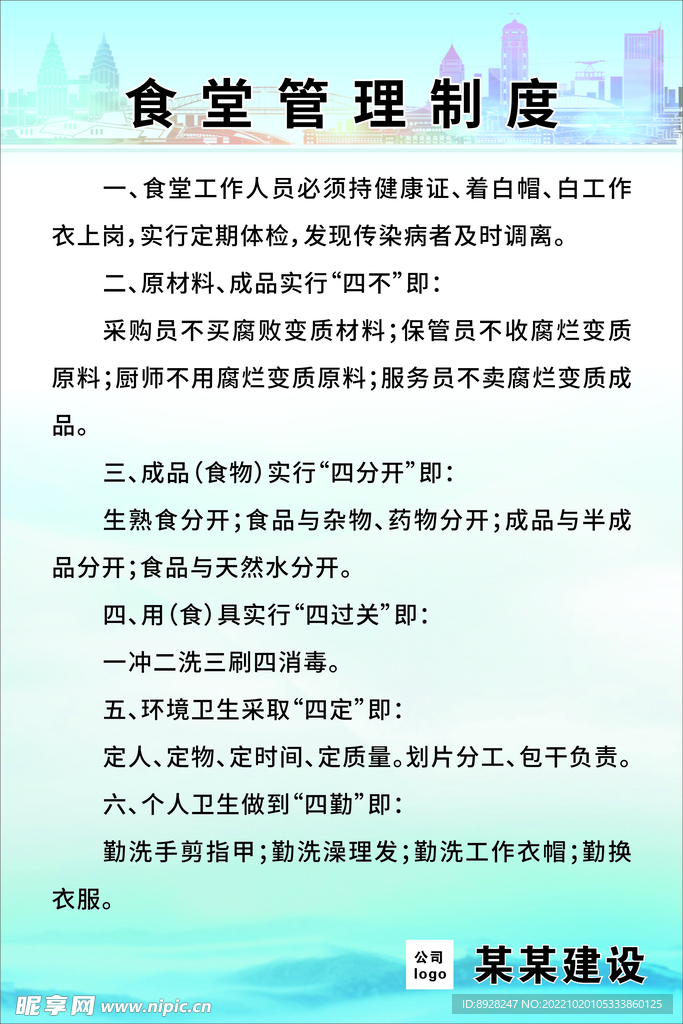 食堂管理制度

一、食堂工作人员必须持健康证、着白帽、白工作衣上岗，实行定期体检，发现传染病者及时调离。

二、原材料、成品实行“四不”即：

采购员不买腐败变质材料；保管员不收腐烂变质原料；厨师不用腐烂变质原料；服务员不卖腐烂变质成品。

三、成品（食物）实行“四分开”即：

生熟食分开；食品与杂物、药物分开；成品与半成品分开；食品与天然水分开。

四、用（食）具实行“四过关”即：

一冲二洗三刷四消毒。

五、环境卫生采取“四定”即：

定人、定物、定时间、定质量。划片分工、包干负责。

六、个人卫生做到“四勤”即：

勤洗手剪指甲；勤洗澡理发；勤洗工作衣帽；勤换衣服。

公司 logo 某某建设

昵享网 www.nipic.cn

ID:8928247 NO:20221020105333860125